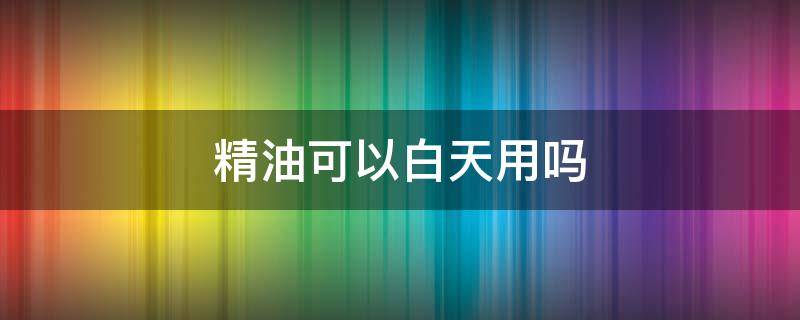 精油可以白天用吗